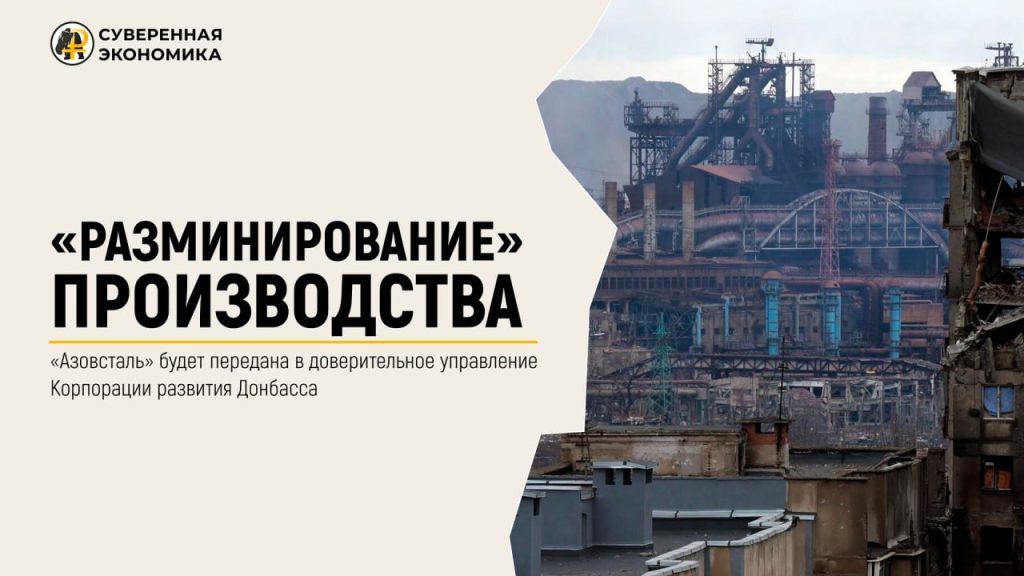 СУВЕРЕННАЯ ЭКОНОМИКА

«РАЗМИНИРОВАНИЕ» ПРОИЗВОДСТВА

«Азовсталь» будет передана в доверительное управление Корпорации развития Донбасса